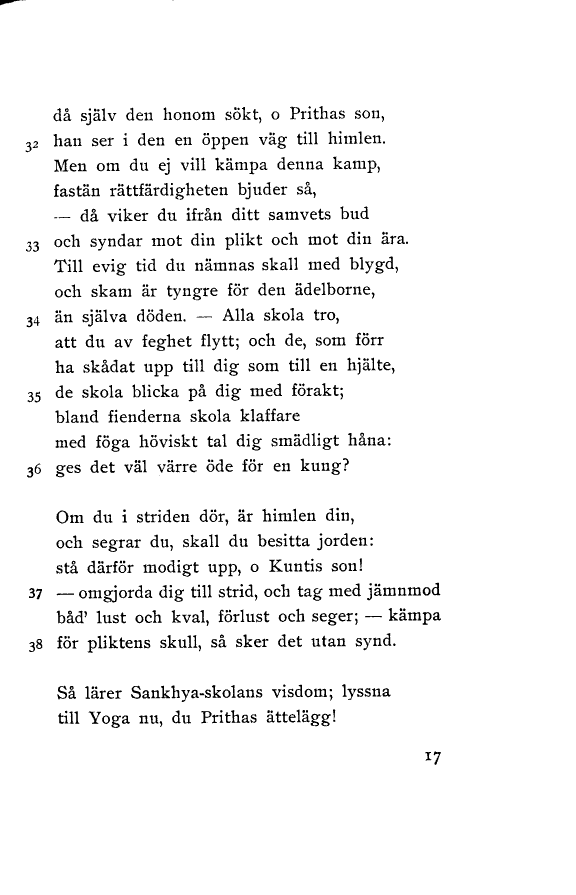 då själv den honom sökt, o Prithas son,
32 han ser i den en öppen väg till himlen.
Men om du ej vill kämpa denna kamp,
fastän rättfärdigheten bjuder så,
— då viker du ifrån ditt samvets bud
33 och syndar mot din plikt och mot din ära.
Till evig tid du nämnas skall med blygd,
och skam är tyngre för den ädelborne,
34 än själva döden. — Alla skola tro,
att du av feghet flytt; och de, som förr
ha skådat upp till dig som till en hjälte,
35 de skola blicka på dig med förakt;
bland fienderna skola klaffare
med föga höviskt tal dig smädligt håna:
36 ges det väl värre öde för en kung?

Om du i striden dör, är himlen din,
och segrar du, skall du besitta jorden:
stå därför modigt upp, o Kuntis son!
37 — omgjorda dig till strid, och tag med jämnmod
båd' lust och kval, förlust och seger; — kämpa
38 för pliktens skull, så sker det utan synd.

Så lärer Sankhya-skolans visdom; lyssna
till Yoga nu, du Prithas ättelägg!

17